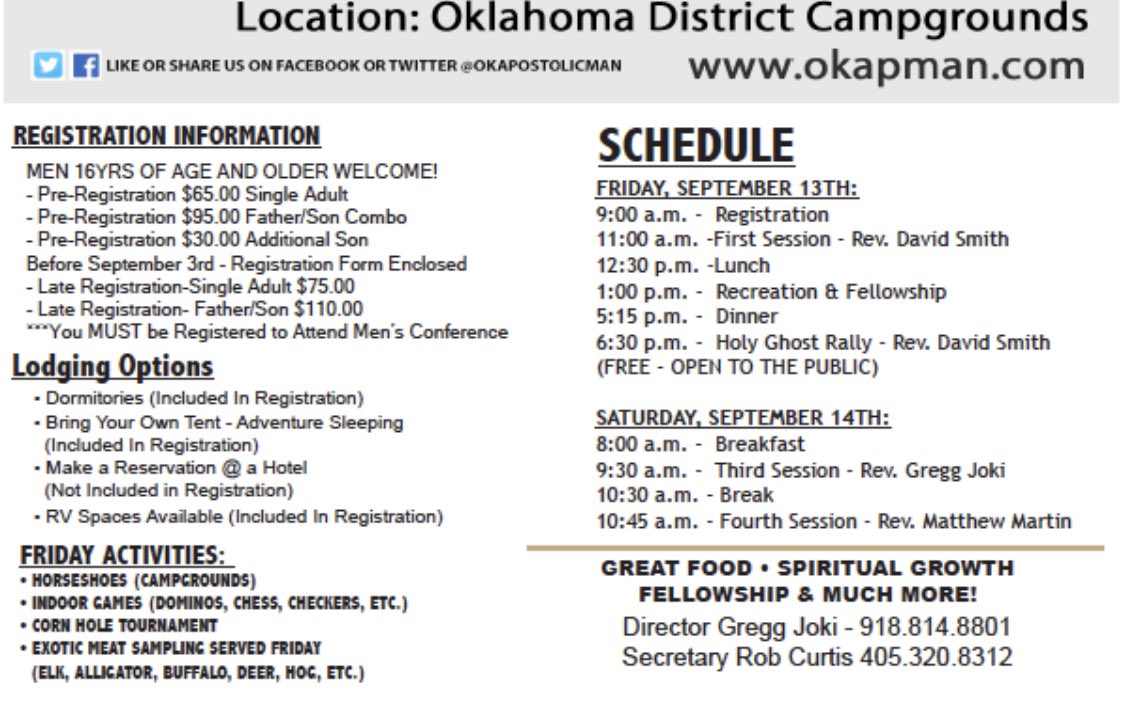 Location: Oklahoma District Campgrounds

LIKE OR SHARE US ON FACEBOOK OR TWITTER @OKAPOSTOLICMAN

www.okapman.com

REGISTRATION INFORMATION

MEN 16YRS OF AGE AND OLDER WELCOME!
- Pre-Registration $65.00 Single Adult
- Pre-Registration $95.00 Father/Son Combo
- Pre-Registration $30.00 Additional Son
Before September 3rd - Registration Form Enclosed
- Late Registration-Single Adult $75.00
- Late Registration- Father/Son $110.00
***You MUST be Registered to Attend Men's Conference

Lodging Options

• Dormitories (Included In Registration)
• Bring Your Own Tent - Adventure Sleeping (Included In Registration)
• Make a Reservation @ a Hotel (Not Included in Registration)
• RV Spaces Available (Included In Registration)

FRIDAY ACTIVITIES:

• HORSESHOES (CAMPGROUNDS)
• INDOOR GAMES (DOMINOS, CHESS, CHECKERS, ETC.)
• CORN HOLE TOURNAMENT
• EXOTIC MEAT SAMPLING SERVED FRIDAY (ELK, ALLIGATOR, BUFFALO, DEER, HOG, ETC.)

SCHEDULE

FRIDAY, SEPTEMBER 13TH:
9:00 a.m. - Registration
11:00 a.m. -First Session - Rev. David Smith
12:30 p.m. -Lunch
1:00 p.m. - Recreation & Fellowship
5:15 p.m. - Dinner
6:30 p.m. - Holy Ghost Rally - Rev. David Smith
(FREE - OPEN TO THE PUBLIC)

SATURDAY, SEPTEMBER 14TH:
8:00 a.m. - Breakfast
9:30 a.m. - Third Session - Rev. Gregg Joki
10:30 a.m. - Break
10:45 a.m. - Fourth Session - Rev. Matthew Martin

GREAT FOOD • SPIRITUAL GROWTH
FELLOWSHIP & MUCH MORE!
Director Gregg Joki - 918.814.8801
Secretary Rob Curtis 405.320.8312